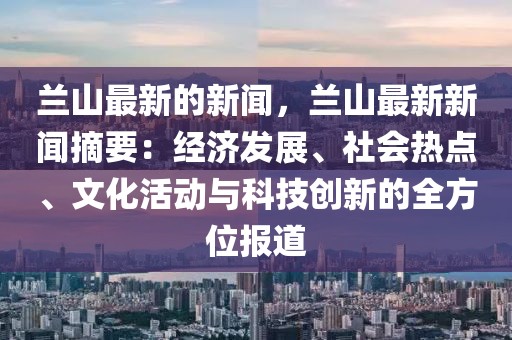 兰山最新的新闻，兰山最新新闻摘要：经济发展、社会热点、文化活动与科技创新的全方位报道